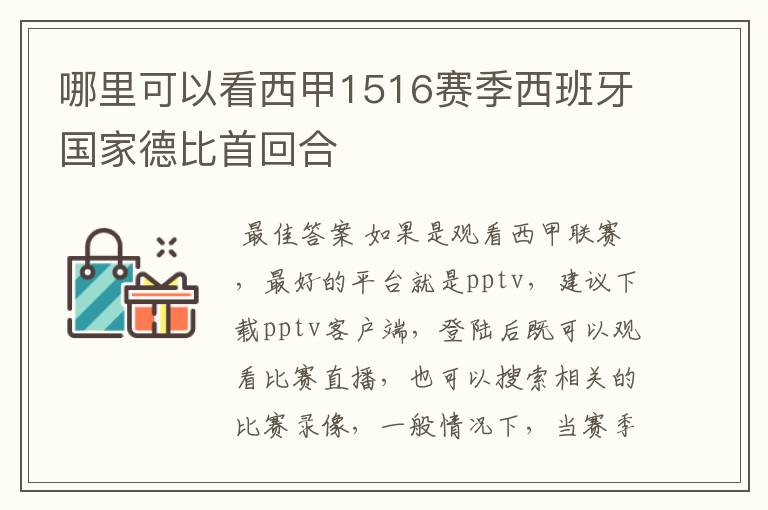 哪里可以看西甲1516赛季西班牙国家德比首回合

最佳答案 如果是观看西甲联赛，最好的平台就是pptv，建议下载pptv客户端，登陆后既可以观看比赛直播，也可以搜索相关的比赛录像，一般情况下，当赛季